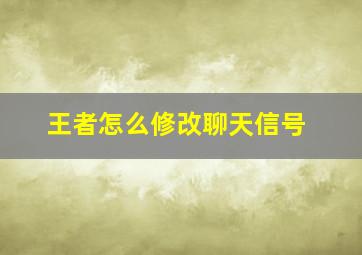 王者怎么修改聊天信号